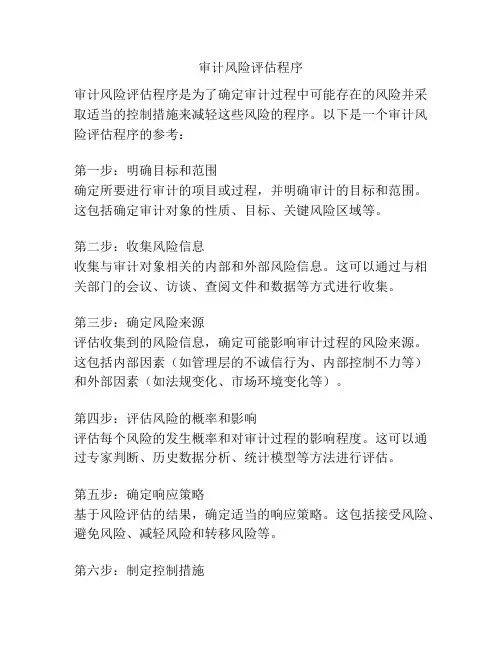 审计风险评估程序

审计风险评估程序是为了确定审计过程中可能存在的风险并采取适当的控制措施来减轻这些风险的程序。以下是一个审计风险评估程序的参考：

第一步：明确目标和范围
确定所要进行审计的项目或过程，并明确审计的目标和范围。这包括确定审计对象的性质、目标、关键风险区域等。

第二步：收集风险信息
收集与审计对象相关的内部和外部风险信息。这可以通过与相关部门的会议、访谈、查阅文件和数据等方式进行收集。

第三步：确定风险来源
评估收集到的风险信息，确定可能影响审计过程的风险来源。这包括内部因素（如管理层的不诚信行为、内部控制不力等）和外部因素（如法规变化、市场环境变化等）。

第四步：评估风险的概率和影响
评估每个风险的发生概率和对审计过程的影响程度。这可以通过专家判断、历史数据分析、统计模型等方法进行评估。

第五步：确定响应策略
基于风险评估的结果，确定适当的响应策略。这包括接受风险、避免风险、减轻风险和转移风险等。

第六步：制定控制措施